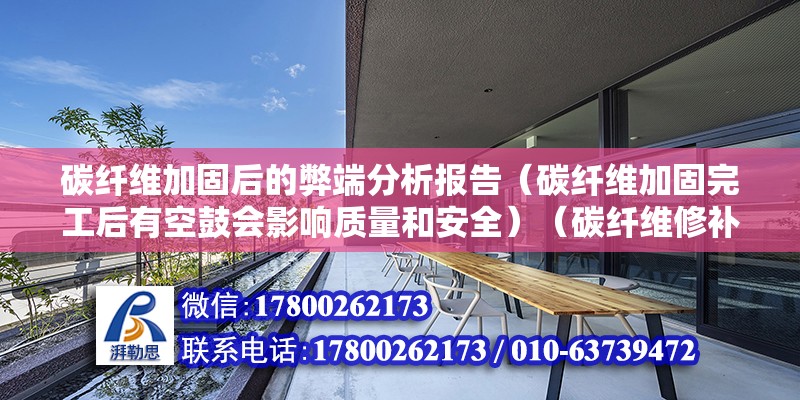 碳纤维加固后的弊端分析报告（碳纤维加固完工后有空鼓会影响质量和安全）（碳纤维修补

湃勒思

微信:17800262173

联系电话:17800262173 / 010-63739472